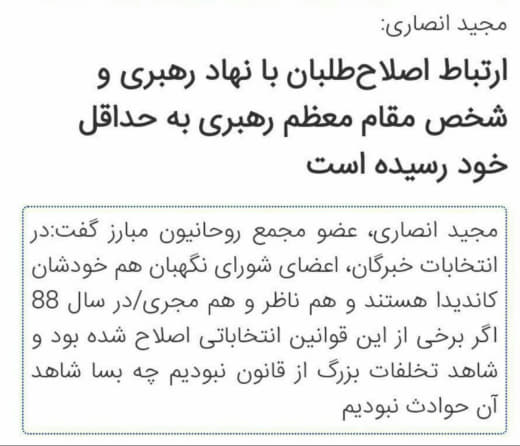 مجید انصاری:

ارتباط اصلاح‌طلبان با نهاد رهبری و شخص مقام معظم رهبری به حداقل خود رسیده است

مجید انصاری، عضو مجمع روحانیون مبارز گفت:در انتخابات خبرگان، اعضای شورای نگهبان هم خودشان کاندیدا هستند و هم ناظر و هم مجری/در سال 88 اگر برخی از این قوانین انتخاباتی اصلاح شده بود و شاهد تخلفات بزرگ از قانون نبودیم چه بسا شاهد آن حوادث نبودیم